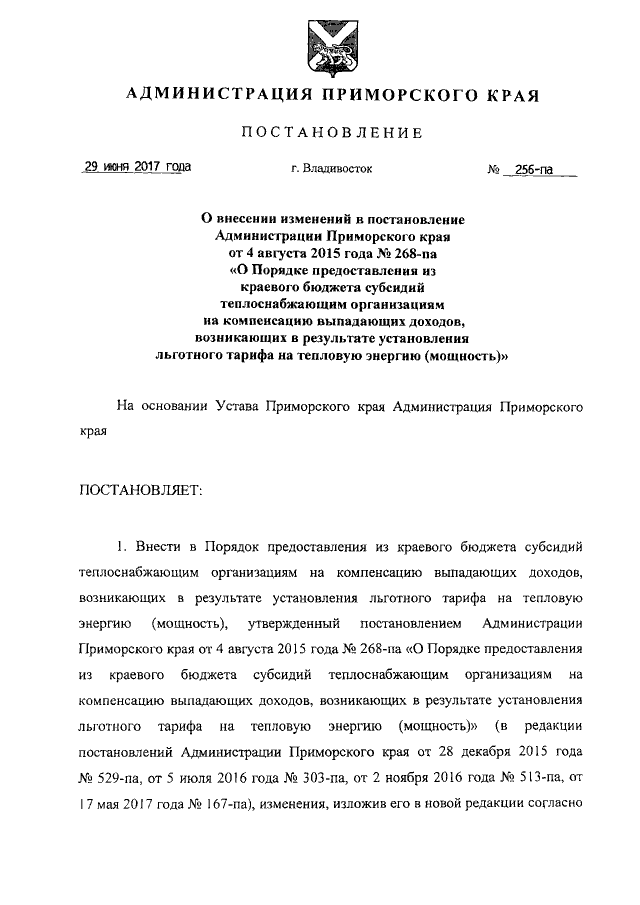 АДМИНИСТРАЦИЯ ПРИМОРСКОГО КРАЯ

ПОСТАНОВЛЕНИЕ

29 июня 2017 года г. Владивосток № 256-па

О внесении изменений в постановление Администрации Приморского края от 4 августа 2015 года № 268-па «О Порядке предоставления из краевого бюджета субсидий теплоснабжающим организациям на компенсацию выпадающих доходов, возникающих в результате установления льготного тарифа на тепловую энергию (мощность)»

На основании Устава Приморского края Администрация Приморского края

ПОСТАНОВЛЯЕТ:

1. Внести в Порядок предоставления из краевого бюджета субсидий теплоснабжающим организациям на компенсацию выпадающих доходов, возникающих в результате установления льготного тарифа на тепловую энергию (мощность), утвержденный постановлением Администрации Приморского края от 4 августа 2015 года № 268-па «О Порядке предоставления из краевого бюджета субсидий теплоснабжающим организациям на компенсацию выпадающих доходов, возникающих в результате установления льготного тарифа на тепловую энергию (мощность)» (в редакции постановлений Администрации Приморского края от 28 декабря 2015 года № 529-па, от 5 июля 2016 года № 303-па, от 2 ноября 2016 года № 513-па, от 17 мая 2017 года № 167-па), изменения, изложив его в новой редакции согласно